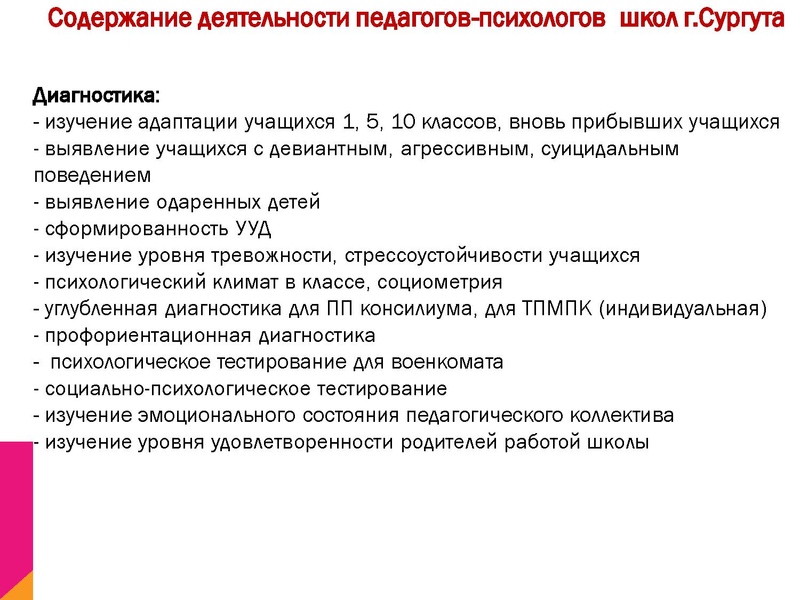 Содержание деятельности педагогов-психологов школ г.Сургута

Диагностика:
- изучение адаптации учащихся 1, 5, 10 классов, вновь прибывших учащихся
- выявление учащихся с девиантным, агрессивным, суицидальным поведением
- выявление одаренных детей
- сформированность УУД
- изучение уровня тревожности, стрессоустойчивости учащихся
- психологический климат в классе, социометрия
- углубленная диагностика для ПП консилиума, для ТПМПК (индивидуальная)
- профориентационная диагностика
- психологическое тестирование для военкомата
- социально-психологическое тестирование
- изучение эмоционального состояния педагогического коллектива
- изучение уровня удовлетворенности родителей работой школы